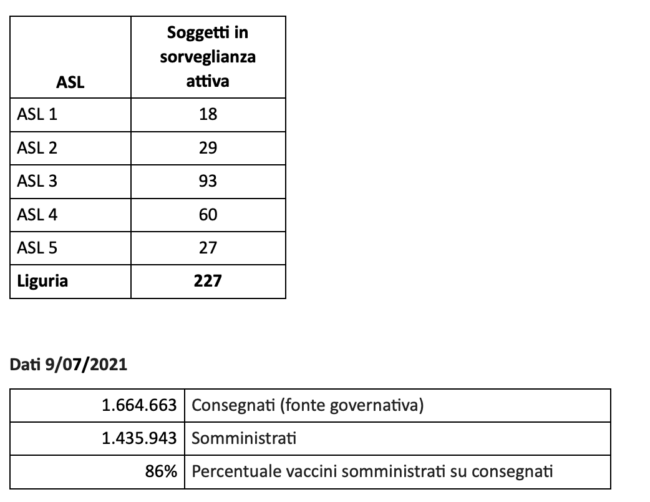 | ASL | Soggetti in sorveglianza attiva |
|---|---|
| ASL 1 | 18 |
| ASL 2 | 29 |
| ASL 3 | 93 |
| ASL 4 | 60 |
| ASL 5 | 27 |
| **Liguria** | **227** |

Dati 9/07/2021

| | |
|---|---|
| 1.664.663 | Consegnati (fonte governativa) |
| 1.435.943 | Somministrati |
| 86% | Percentuale vaccini somministrati su consegnati |